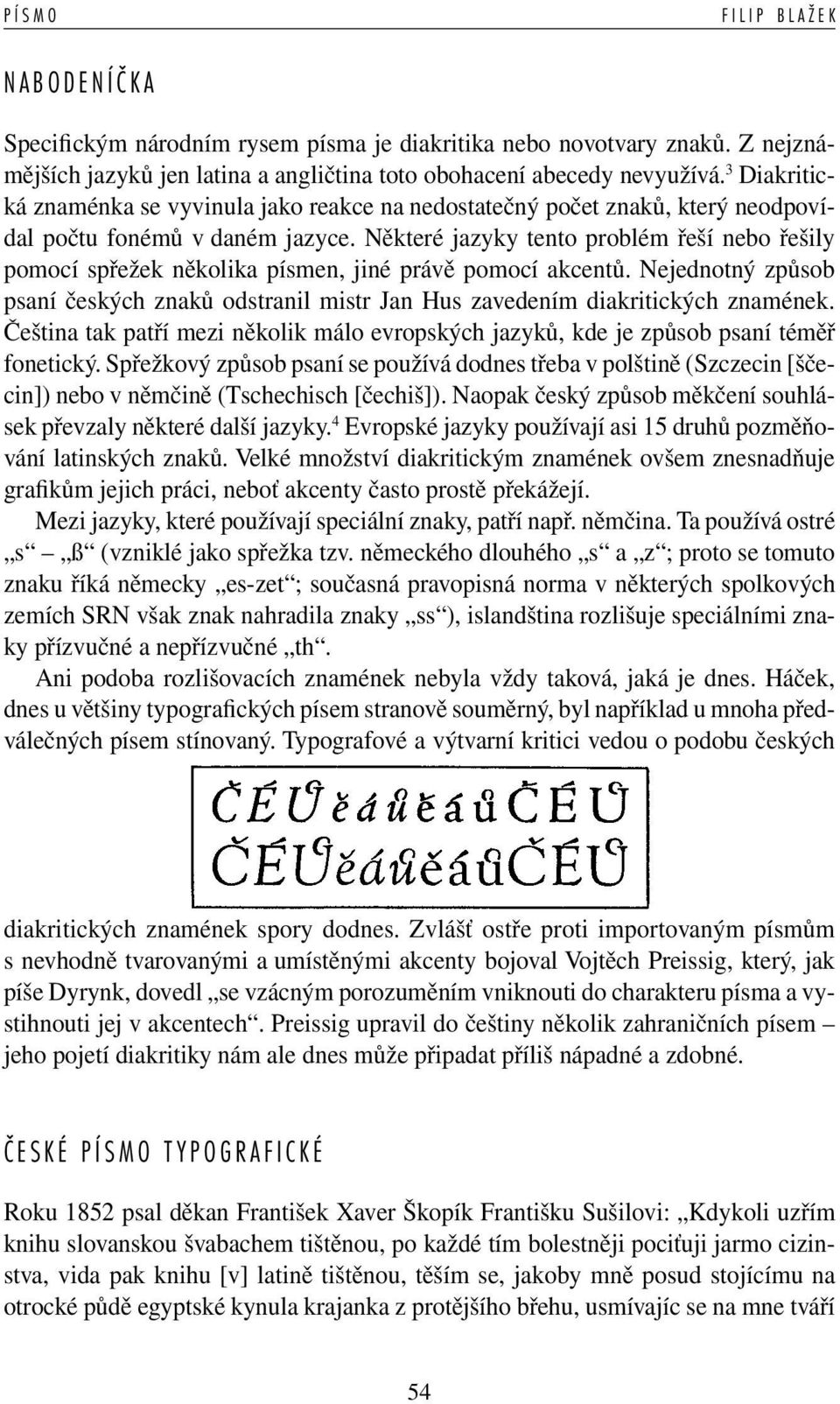 PÍSMO FILIP BLAŽEK

NABODENÍČKA

Specifickým národním rysem písma je diakritika nebo novotvary znaků. Z nejznámějších jazyků jen latina a angličtina toto obohacení abecedy nevyužívá.$^3$ Diakritická znaménka se vyvinula jako reakce na nedostatečný počet znaků, který neodpovídal počtu fonémů v daném jazyce. Některé jazyky tento problém řeší nebo řešily pomocí spřežek několika písmen, jiné právě pomocí akcentů. Nejednotný způsob psaní českých znaků odstranil mistr Jan Hus zavedením diakritických znamének. Čeština tak patří mezi několik málo evropských jazyků, kde je způsob psaní téměř fonetický. Spřežkový způsob psaní se používá dodnes třeba v polštině (Szczecin [ščecin]) nebo v němčině (Tschechisch [čechiš]). Naopak český způsob měkčení souhlásek převzaly některé další jazyky.$^4$ Evropské jazyky používají asi 15 druhů pozměňování latinských znaků. Velké množství diakritickým znamének ovšem znesnadňuje grafikům jejich práci, neboť akcenty často prostě překážejí.

Mezi jazyky, které používají speciální znaky, patří např. němčina. Ta používá ostré „s“ – „ß“ (vzniklé jako spřežka tzv. německého dlouhého „s“ a „z“; proto se tomuto znaku říká německy „es-zet“; současná pravopisná norma v některých spolkových zemích SRN však znak nahradila znaky „ss“), islandština rozlišuje speciálními znaky přízvučné a nepřízvučné „th“.

Ani podoba rozlišovacích znamének nebyla vždy taková, jaká je dnes. Háček, dnes u většiny typografických písem stranově souměrný, byl například u mnoha předválečných písem stínovaný. Typografové a výtvarní kritici vedou o podobu českých

ČÉŮěáůěáůČÉŮ
ČÉŮěáůěáůČÉŮ

diakritických znamének spory dodnes. Zvlášť ostře proti importovaným písmům s nevhodně tvarovanými a umístěnými akcenty bojoval Vojtěch Preissig, který, jak píše Dyrynk, dovedl „se vzácným porozuměním vniknouti do charakteru písma a vystihnouti jej v akcentech“. Preissig upravil do češtiny několik zahraničních písem – jeho pojetí diakritiky nám ale dnes může připadat příliš nápadné a zdobné.

ČESKÉ PÍSMO TYPOGRAFICKÉ

Roku 1852 psal děkan František Xaver Škopík Františku Sušilovi: „Kdykoli uzřím knihu slovanskou švabachem tištěnou, po každé tím bolestněji pociťuji jarmo cizinstva, vida pak knihu [v] latině tištěnou, těším se, jakoby mně posud stojícímu na otrocké půdě egyptské kynula krajanka z protějšího břehu, usmívajíc se na mne tváří

54